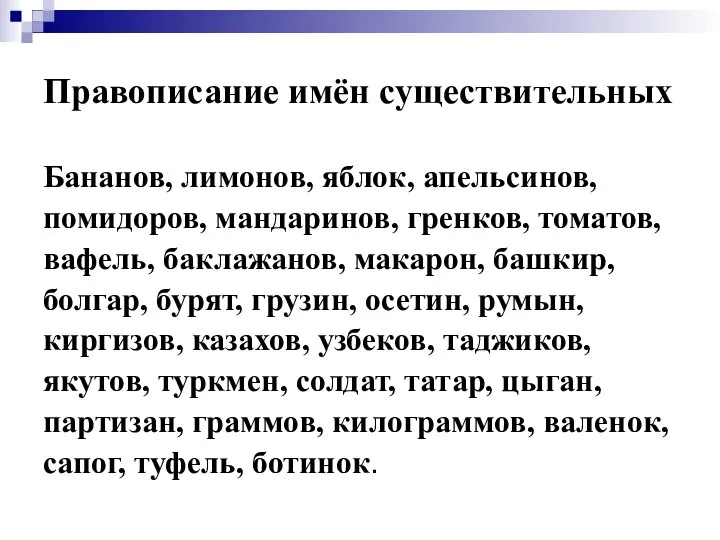 Правописание имён существительных

Бананов, лимонов, яблок, апельсинов, помидоров, мандаринов, гренков, томатов, вафель, баклажанов, макарон, башкир, болгар, бурят, грузин, осетин, румын, киргизов, казахов, узбеков, таджиков, якутов, туркмен, солдат, татар, цыган, партизан, граммов, килограммов, валенок, сапог, туфель, ботинок.